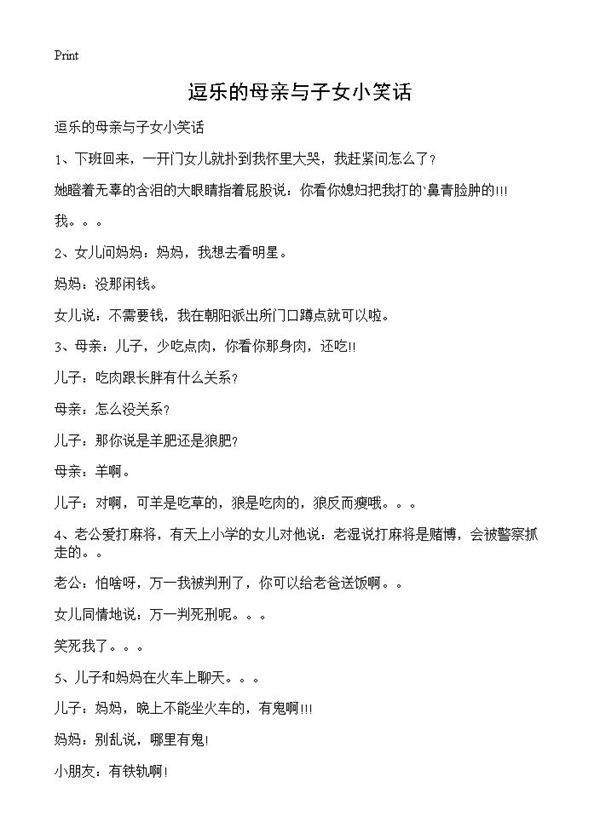 Print

逗乐的母亲与子女小笑话

逗乐的母亲与子女小笑话

1、下班回来，一开门女儿就扑到我怀里大哭，我赶紧问怎么了？

她瞪着无辜的含泪的大眼睛指着屁股说：你看你媳妇把我打的`鼻青脸肿的!!!

我。。。

2、女儿问妈妈：妈妈，我想去看明星。

妈妈：没那闲钱。

女儿说：不需要钱，我在朝阳派出所门口蹲点就可以啦。

3、母亲：儿子，少吃点肉，你看你那身肉，还吃!!

儿子：吃肉跟长胖有什么关系？

母亲：怎么没关系？

儿子：那你说是羊肥还是狼肥？

母亲：羊啊。

儿子：对啊，可羊是吃草的，狼是吃肉的，狼反而瘦哦。。。

4、老公爱打麻将，有天上小学的女儿对他说：老湿说打麻将是赌博，会被警察抓走的。。

老公：怕啥呀，万一我被判刑了，你可以给老爸送饭啊。。

女儿同情地说：万一判死刑呢。。。

笑死我了。。。

5、儿子和妈妈在火车上聊天。。。

儿子：妈妈，晚上不能坐火车的，有鬼啊!!!

妈妈：别乱说，哪里有鬼!

小朋友：有铁轨啊!